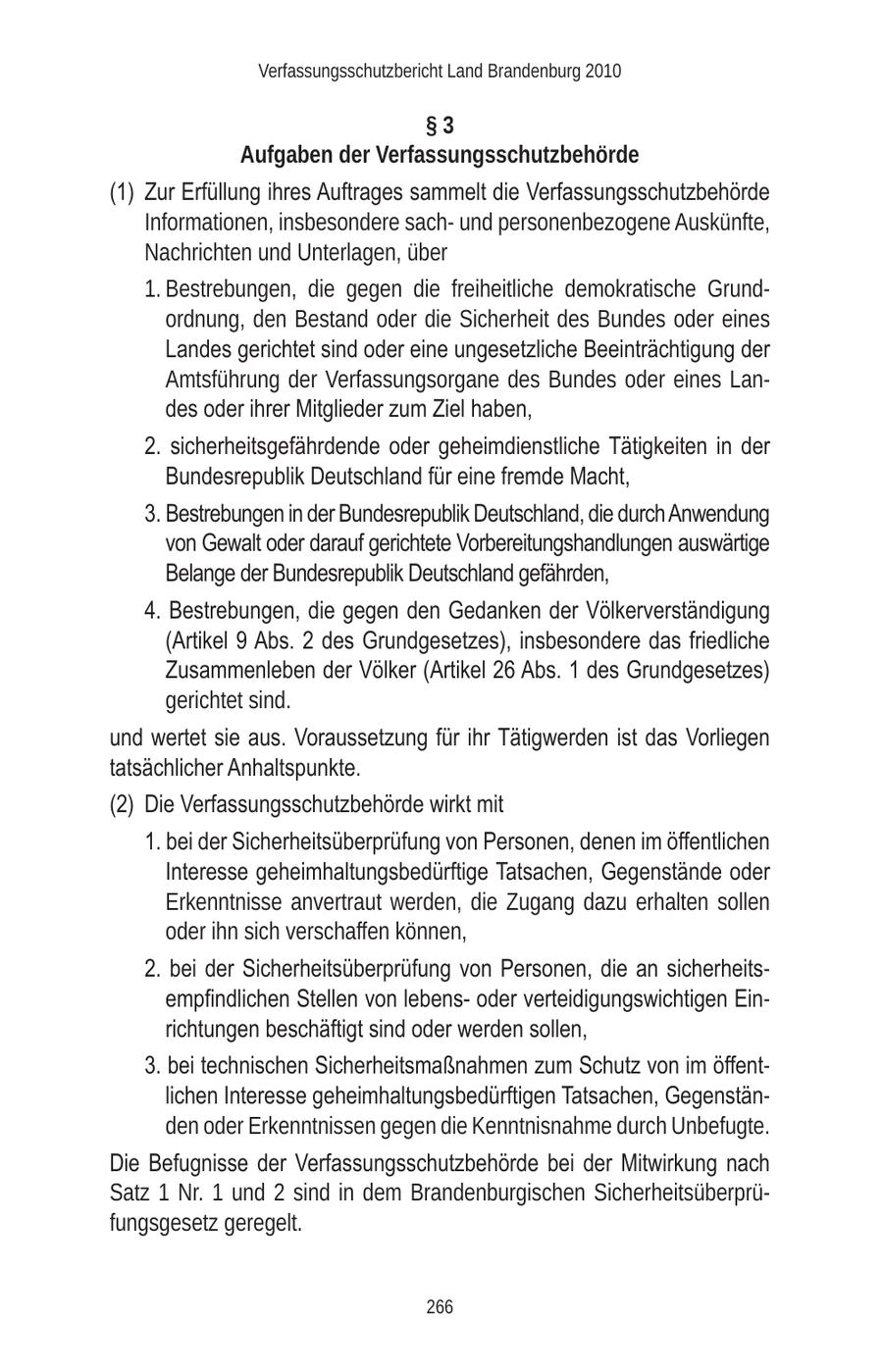 Verfassungsschutzbericht Land Brandenburg 2010

§ 3
Aufgaben der Verfassungsschutzbehörde

(1) Zur Erfüllung ihres Auftrages sammelt die Verfassungsschutzbehörde Informationen, insbesondere sach- und personenbezogene Auskünfte, Nachrichten und Unterlagen, über

1. Bestrebungen, die gegen die freiheitliche demokratische Grundordnung, den Bestand oder die Sicherheit des Bundes oder eines Landes gerichtet sind oder eine ungesetzliche Beeinträchtigung der Amtsführung der Verfassungsorgane des Bundes oder eines Landes oder ihrer Mitglieder zum Ziel haben,

2. sicherheitsgefährdende oder geheimdienstliche Tätigkeiten in der Bundesrepublik Deutschland für eine fremde Macht,

3. Bestrebungen in der Bundesrepublik Deutschland, die durch Anwendung von Gewalt oder darauf gerichtete Vorbereitungshandlungen auswärtige Belange der Bundesrepublik Deutschland gefährden,

4. Bestrebungen, die gegen den Gedanken der Völkerverständigung (Artikel 9 Abs. 2 des Grundgesetzes), insbesondere das friedliche Zusammenleben der Völker (Artikel 26 Abs. 1 des Grundgesetzes) gerichtet sind.

und wertet sie aus. Voraussetzung für ihr Tätigwerden ist das Vorliegen tatsächlicher Anhaltspunkte.

(2) Die Verfassungsschutzbehörde wirkt mit

1. bei der Sicherheitsüberprüfung von Personen, denen im öffentlichen Interesse geheimhaltungsbedürftige Tatsachen, Gegenstände oder Erkenntnisse anvertraut werden, die Zugang dazu erhalten sollen oder ihn sich verschaffen können,

2. bei der Sicherheitsüberprüfung von Personen, die an sicherheitsempfindlichen Stellen von lebens- oder verteidigungswichtigen Einrichtungen beschäftigt sind oder werden sollen,

3. bei technischen Sicherheitsmaßnahmen zum Schutz von im öffentlichen Interesse geheimhaltungsbedürftigen Tatsachen, Gegenständen oder Erkenntnissen gegen die Kenntnisnahme durch Unbefugte.

Die Befugnisse der Verfassungsschutzbehörde bei der Mitwirkung nach Satz 1 Nr. 1 und 2 sind in dem Brandenburgischen Sicherheitsüberprüfungsgesetz geregelt.

266